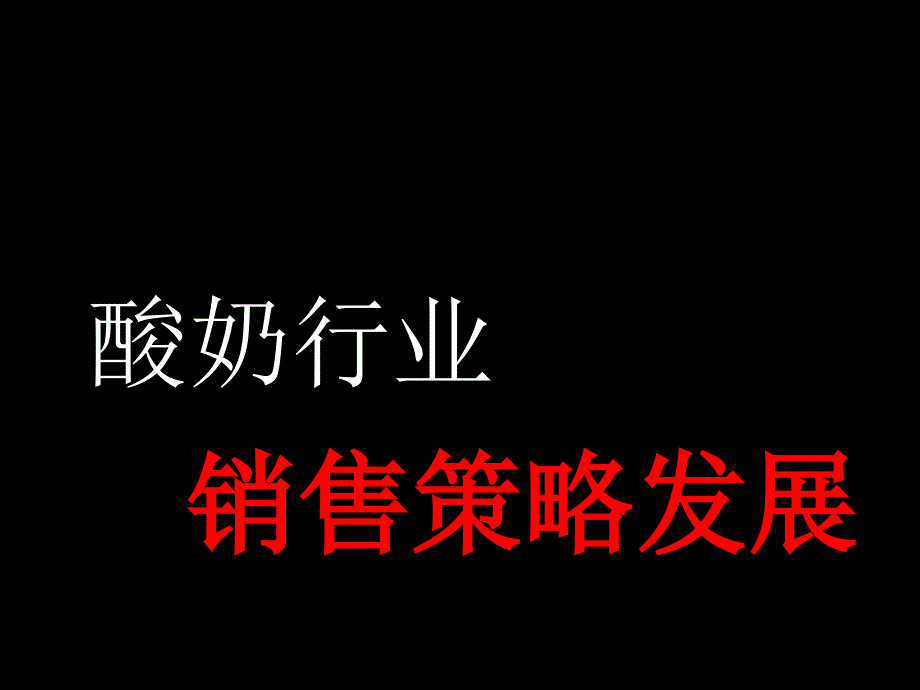 酸奶行业

销售策略发展